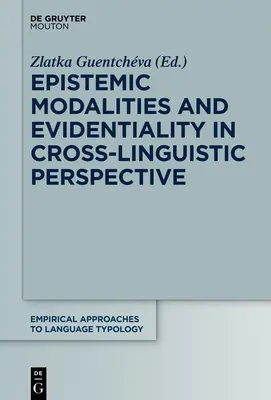 DE GRUYTER
MOUTON

Zlatka Guentchéva (Ed.)

EPISTEMIC MODALITIES AND EVIDENTIALITY IN CROSS-LINGUISTIC PERSPECTIVE

EMPIRICAL APPROACHES TO LANGUAGE TYPOLOGY

DE
G